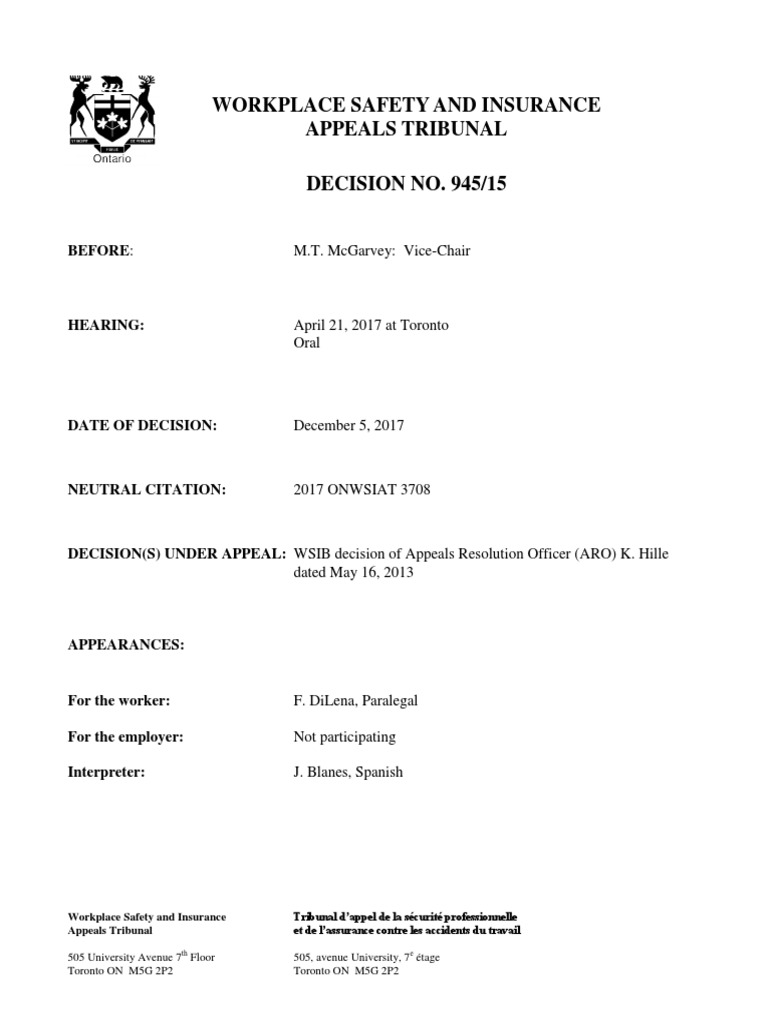 Ontario

WORKPLACE SAFETY AND INSURANCE APPEALS TRIBUNAL

DECISION NO. 945/15

BEFORE: M.T. McGarvey: Vice-Chair

HEARING: April 21, 2017 at Toronto
Oral

DATE OF DECISION: December 5, 2017

NEUTRAL CITATION: 2017 ONWSIAT 3708

DECISION(S) UNDER APPEAL: WSIB decision of Appeals Resolution Officer (ARO) K. Hille dated May 16, 2013

APPEARANCES:

For the worker: F. DiLena, Paralegal

For the employer: Not participating

Interpreter: J. Blanes, Spanish

Workplace Safety and Insurance
Appeals Tribunal

505 University Avenue 7$^{th}$ Floor
Toronto ON M5G 2P2

Tribunal d'appel de la sécurité professionnelle
et de l'assurance contre les accidents du travail

505, avenue University, 7$^{e}$ étage
Toronto ON M5G 2P2